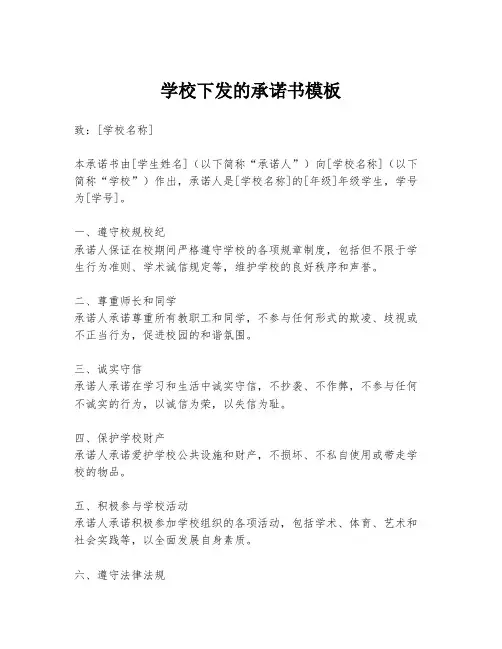 学校下发的承诺书模板

致：[学校名称]

本承诺书由[学生姓名]（以下简称“承诺人”）向[学校名称]（以下简称“学校”）作出，承诺人是[学校名称]的[年级]年级学生，学号为[学号]。

一、遵守校规校纪
承诺人保证在校期间严格遵守学校的各项规章制度，包括但不限于学生行为准则、学术诚信规定等，维护学校的良好秩序和声誉。

二、尊重师长和同学
承诺人承诺尊重所有教职工和同学，不参与任何形式的欺凌、歧视或不正当行为，促进校园的和谐氛围。

三、诚实守信
承诺人承诺在学习和生活中诚实守信，不抄袭、不作弊，不参与任何不诚实的行为，以诚信为荣，以失信为耻。

四、保护学校财产
承诺人承诺爱护学校公共设施和财产，不损坏、不私自使用或带走学校的物品。

五、积极参与学校活动
承诺人承诺积极参加学校组织的各项活动，包括学术、体育、艺术和社会实践等，以全面发展自身素质。

六、遵守法律法规